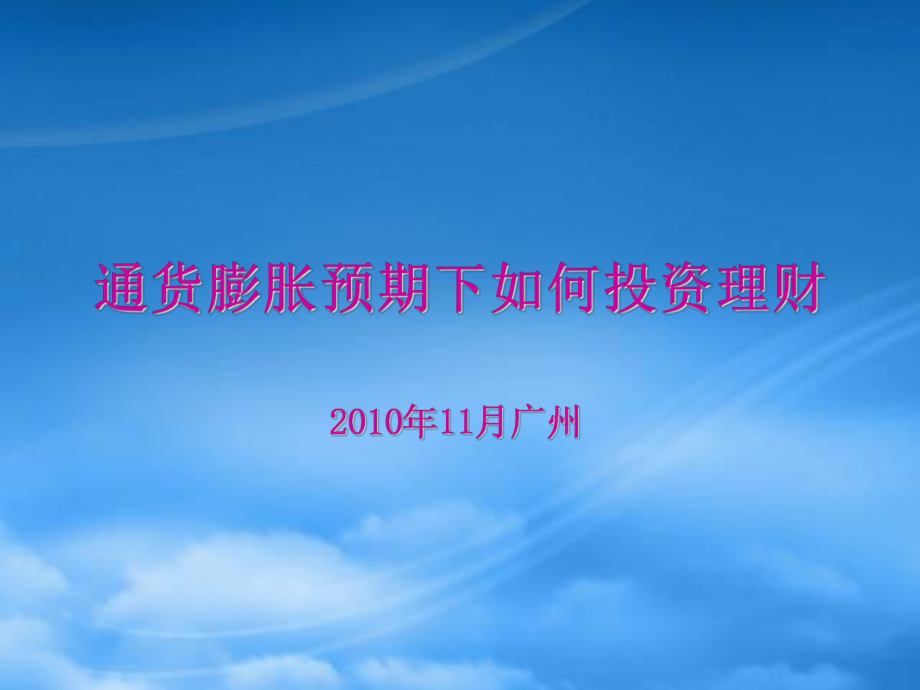 通货膨胀预期下如何投资理财

2010年11月广州